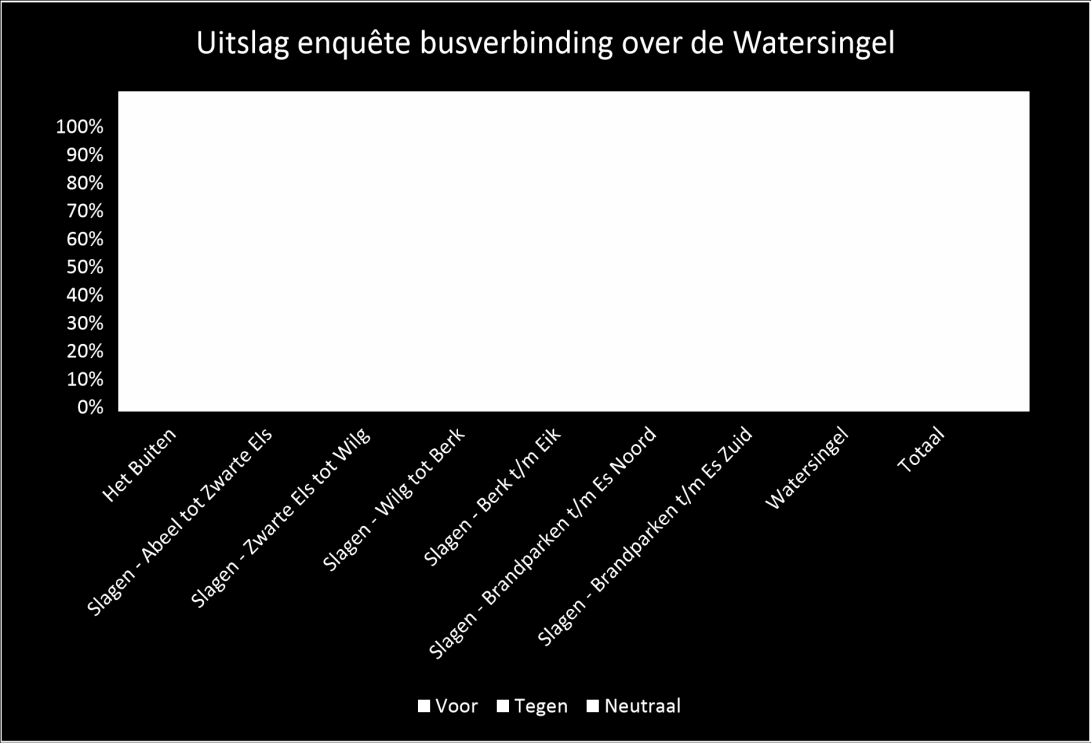 Uitslag enquête busverbinding over de Watersingel

100%
90%
80%
70%
60%
50%
40%
30%
20%
10%
0%

Het Buiten
Slagen - Abeel tot Zwarte Els
Slagen - Zwarte Els tot Wilg
Slagen - Wilg tot Berk
Slagen - Berk t/m Eik
Slagen - Brandparken t/m Es Noord
Slagen - Brandparken t/m Es Zuid
Watersingel
Totaal

Voor Tegen Neutraal